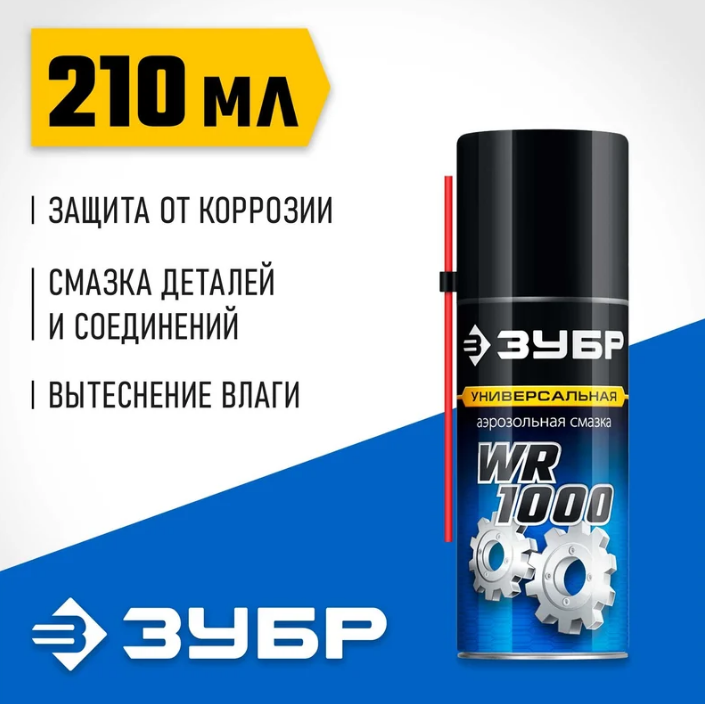 210 мл

ЗАЩИТА ОТ КОРРОЗИИ

СМАЗКА ДЕТАЛЕЙ И СОЕДИНЕНИЙ

ВЫТЕСНЕНИЕ ВЛАГИ

ЗУБР

УНИВЕРСАЛЬНАЯ

аэрозольная смазка

WR 1000

ЗУБР